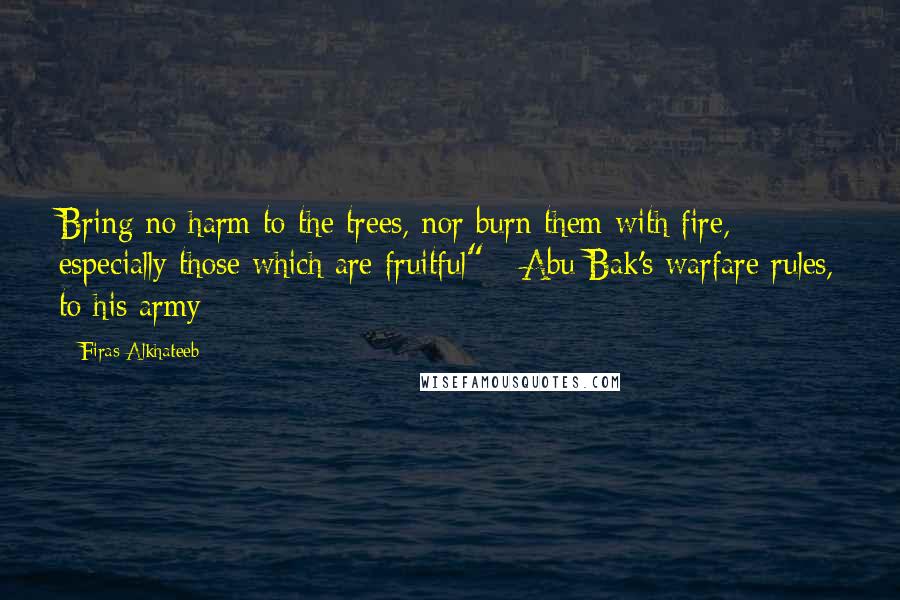 Bring no harm to the trees, nor burn them with fire, especially those which are fruitful" - Abu Bak's warfare rules, to his army

- Firas Alkhateeb

WISEFAMOUSQUOTES.COM